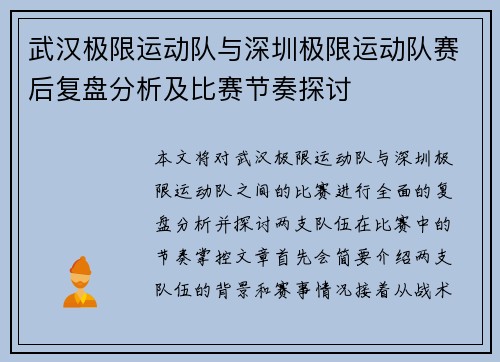 武汉极限运动队与深圳极限运动队赛后复盘分析及比赛节奏探讨

本文将对武汉极限运动队与深圳极限运动队之间的比赛进行全面的复盘分析并探讨两支队伍在比赛中的节奏掌控文章首先会简要介绍两支队伍的背景和赛事情况接着从战术